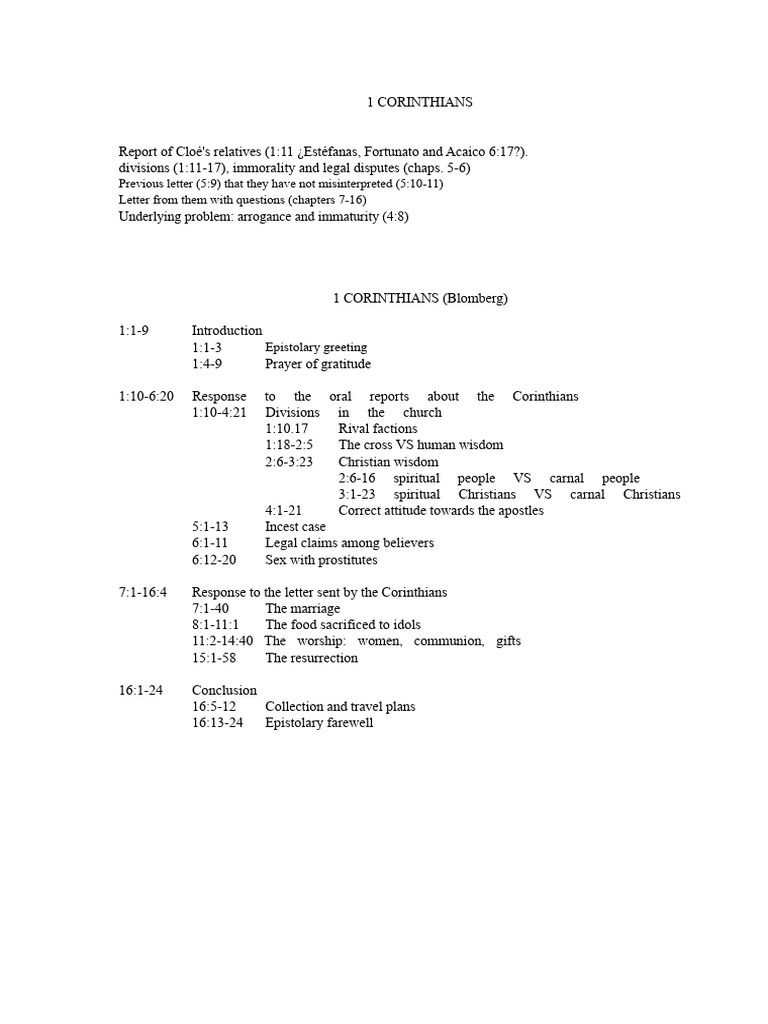 1 CORINTHIANS

Report of Cloé's relatives (1:11 ¿Estéfanas, Fortunato and Acaico 6:17?).
divisions (1:11-17), immorality and legal disputes (chaps. 5-6)
Previous letter (5:9) that they have not misinterpreted (5:10-11)
Letter from them with questions (chapters 7-16)
Underlying problem: arrogance and immaturity (4:8)

1 CORINTHIANS (Blomberg)

1:1-9 Introduction
1:1-3 Epistolary greeting
1:4-9 Prayer of gratitude

1:10-6:20 Response to the oral reports about the Corinthians
1:10-4:21 Divisions in the church
1:10.17 Rival factions
1:18-2:5 The cross VS human wisdom
2:6-3:23 Christian wisdom
2:6-16 spiritual people VS carnal people
3:1-23 spiritual Christians VS carnal Christians
4:1-21 Correct attitude towards the apostles
5:1-13 Incest case
6:1-11 Legal claims among believers
6:12-20 Sex with prostitutes

7:1-16:4 Response to the letter sent by the Corinthians
7:1-40 The marriage
8:1-11:1 The food sacrificed to idols
11:2-14:40 The worship: women, communion, gifts
15:1-58 The resurrection

16:1-24 Conclusion
16:5-12 Collection and travel plans
16:13-24 Epistolary farewell